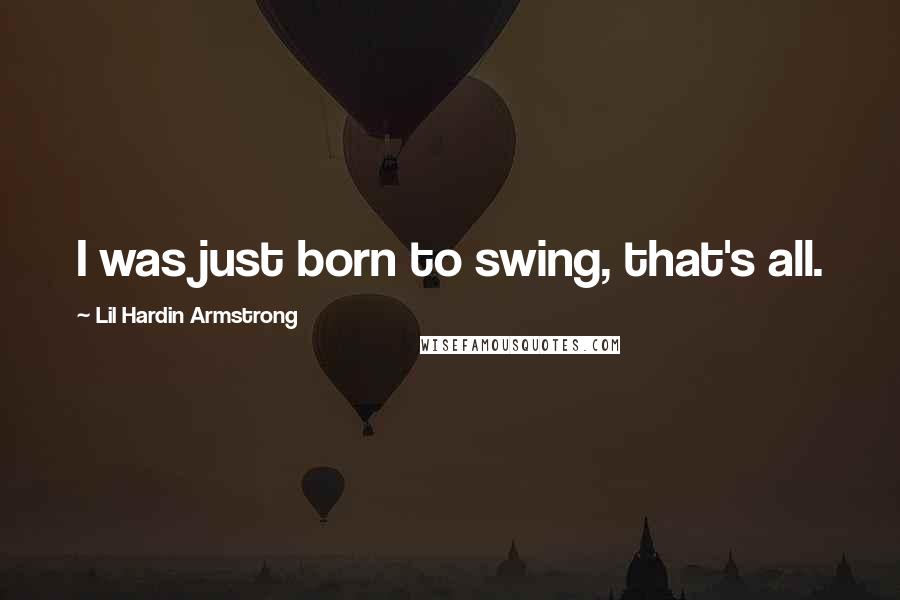 I was just born to swing, that's all.

~ Lil Hardin Armstrong

WISEFAMOUSQUOTES.COM